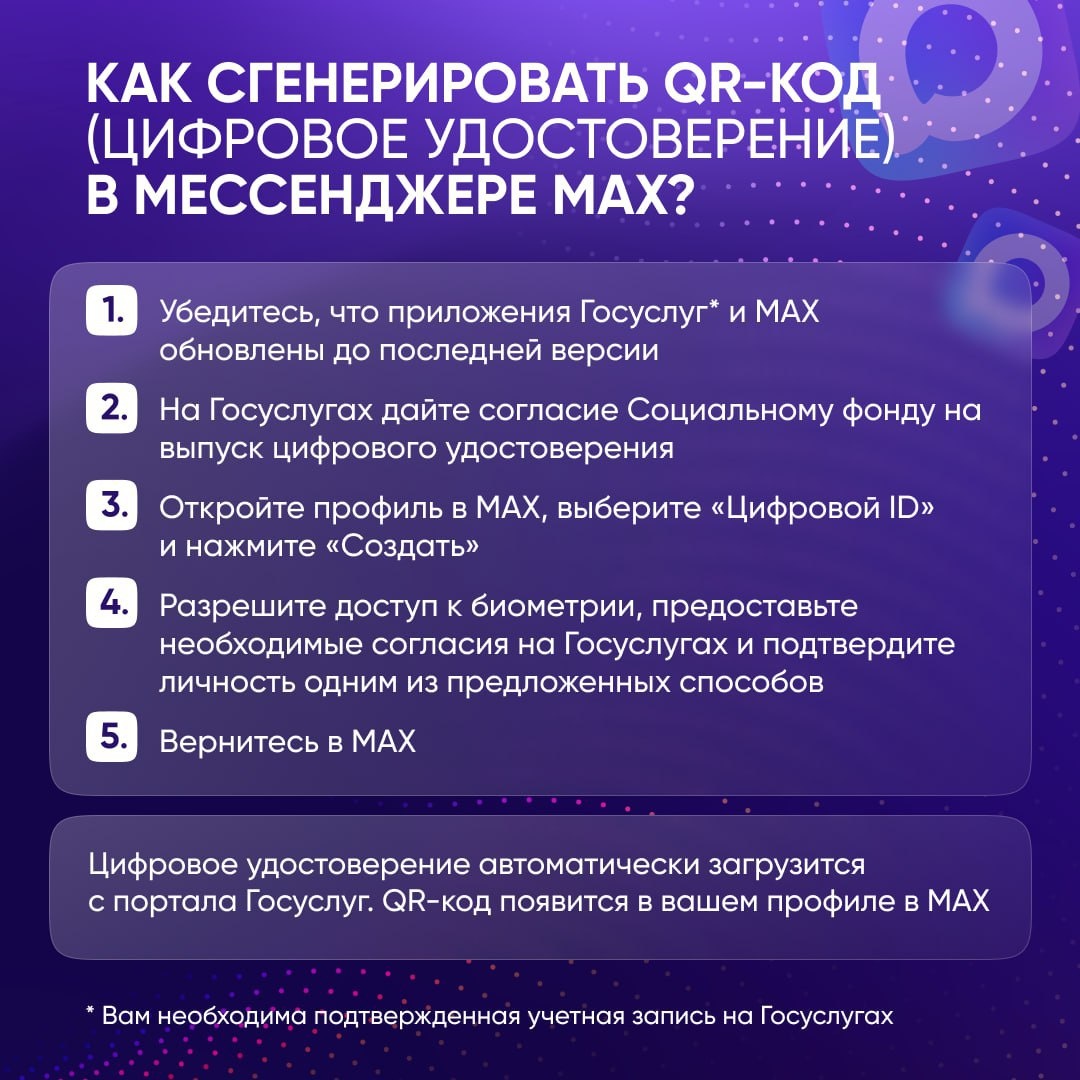 КАК СГЕНЕРИРОВАТЬ QR-КОД (ЦИФРОВОЕ УДОСТОВЕРЕНИЕ) В МЕССЕНДЖЕРЕ MAX?

1. Убедитесь, что приложения Госуслуг* и MAX обновлены до последней версии

2. На Госуслугах дайте согласие Социальному фонду на выпуск цифрового удостоверения

3. Откройте профиль в MAX, выберите «Цифровой ID» и нажмите «Создать»

4. Разрешите доступ к биометрии, предоставьте необходимые согласия на Госуслугах и подтвердите личность одним из предложенных способов

5. Вернитесь в MAX

Цифровое удостоверение автоматически загрузится с портала Госуслуг. QR-код появится в вашем профиле в MAX

* Вам необходима подтвержденная учетная запись на Госуслугах